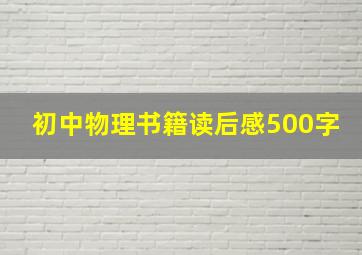 初中物理书籍读后感500字